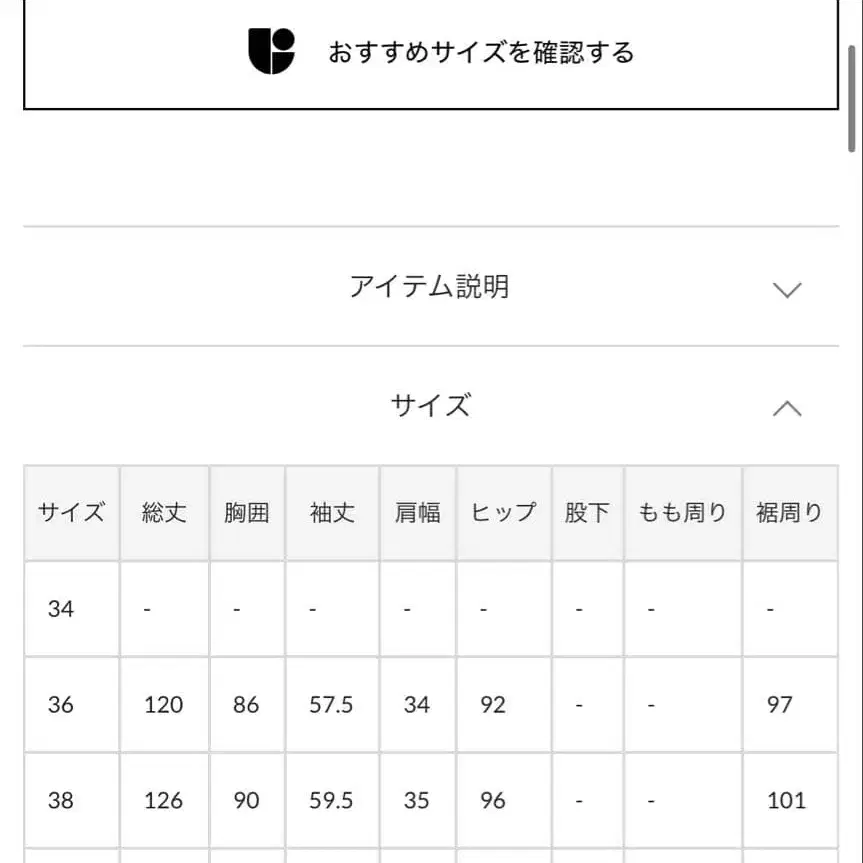 おすすめサイズを確認する

アイテム説明

サイズ

| サイズ | 総丈 | 胸囲 | 袖丈 | 肩幅 | ヒップ | 股下 | もも周り | 裾周り |
|---|---|---|---|---|---|---|---|---|
| 34 | - | - | - | - | - | - | - | - |
| 36 | 120 | 86 | 57.5 | 34 | 92 | - | - | 97 |
| 38 | 126 | 90 | 59.5 | 35 | 96 | - | - | 101 |